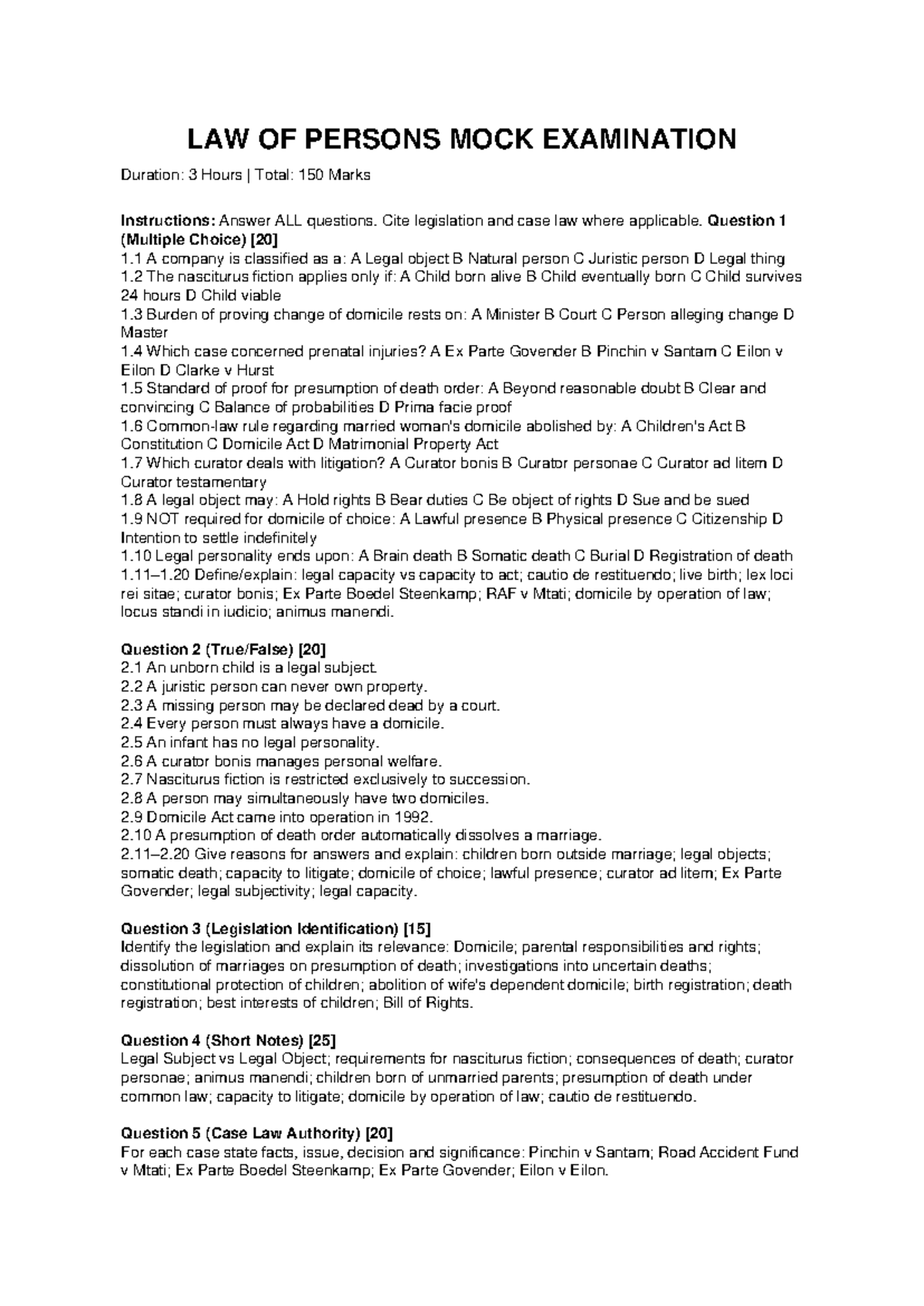 LAW OF PERSONS MOCK EXAMINATION

Duration: 3 Hours | Total: 150 Marks

Instructions: Answer ALL questions. Cite legislation and case law where applicable. Question 1 (Multiple Choice) [20]
1.1 A company is classified as a: A Legal object B Natural person C Juristic person D Legal thing
1.2 The nasciturus fiction applies only if: A Child born alive B Child eventually born C Child survives 24 hours D Child viable
1.3 Burden of proving change of domicile rests on: A Minister B Court C Person alleging change D Master
1.4 Which case concerned prenatal injuries? A Ex Parte Govender B Pinchin v Santam C Eilon v Eilon D Clarke v Hurst
1.5 Standard of proof for presumption of death order: A Beyond reasonable doubt B Clear and convincing C Balance of probabilities D Prima facie proof
1.6 Common-law rule regarding married woman's domicile abolished by: A Children's Act B Constitution C Domicile Act D Matrimonial Property Act
1.7 Which curator deals with litigation? A Curator bonis B Curator personae C Curator ad litem D Curator testamentary
1.8 A legal object may: A Hold rights B Bear duties C Be object of rights D Sue and be sued
1.9 NOT required for domicile of choice: A Lawful presence B Physical presence C Citizenship D Intention to settle indefinitely
1.10 Legal personality ends upon: A Brain death B Somatic death C Burial D Registration of death
1.11–1.20 Define/explain: legal capacity vs capacity to act; cautio de restituendo; live birth; lex loci rei sitae; curator bonis; Ex Parte Boedel Steenkamp; RAF v Mtati; domicile by operation of law; locus standi in iudicio; animus manendi.

Question 2 (True/False) [20]
2.1 An unborn child is a legal subject.
2.2 A juristic person can never own property.
2.3 A missing person may be declared dead by a court.
2.4 Every person must always have a domicile.
2.5 An infant has no legal personality.
2.6 A curator bonis manages personal welfare.
2.7 Nasciturus fiction is restricted exclusively to succession.
2.8 A person may simultaneously have two domiciles.
2.9 Domicile Act came into operation in 1992.
2.10 A presumption of death order automatically dissolves a marriage.
2.11–2.20 Give reasons for answers and explain: children born outside marriage; legal objects; somatic death; capacity to litigate; domicile of choice; lawful presence; curator ad litem; Ex Parte Govender; legal subjectivity; legal capacity.

Question 3 (Legislation Identification) [15]
Identify the legislation and explain its relevance: Domicile; parental responsibilities and rights; dissolution of marriages on presumption of death; investigations into uncertain deaths; constitutional protection of children; abolition of wife's dependent domicile; birth registration; death registration; best interests of children; Bill of Rights.

Question 4 (Short Notes) [25]
Legal Subject vs Legal Object; requirements for nasciturus fiction; consequences of death; curator personae; animus manendi; children born of unmarried parents; presumption of death under common law; capacity to litigate; domicile by operation of law; cautio de restituendo.

Question 5 (Case Law Authority) [20]
For each case state facts, issue, decision and significance: Pinchin v Santam; Road Accident Fund v Mtati; Ex Parte Boedel Steenkamp; Ex Parte Govender; Eilon v Eilon.